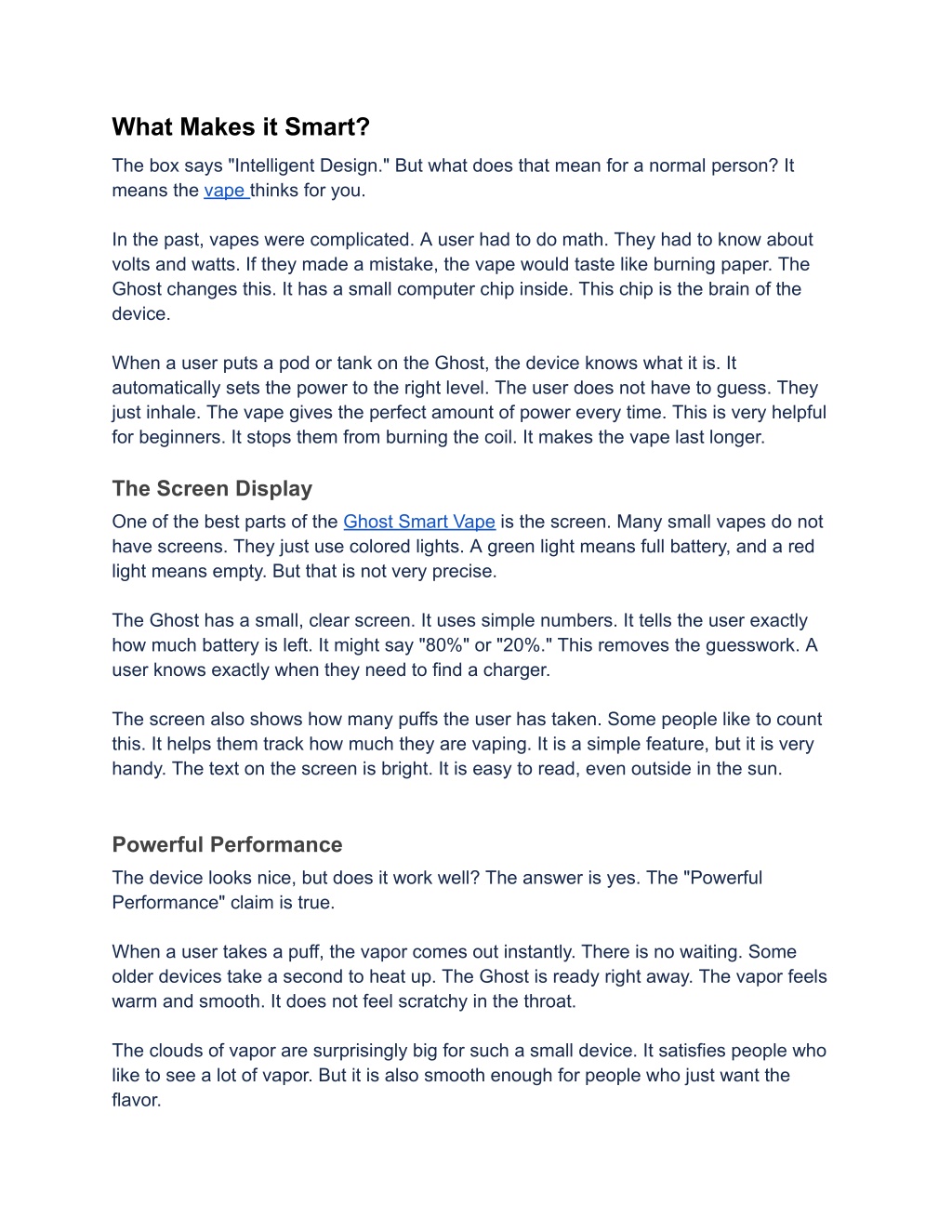 What Makes it Smart?

The box says "Intelligent Design." But what does that mean for a normal person? It means the vape thinks for you.

In the past, vapes were complicated. A user had to do math. They had to know about volts and watts. If they made a mistake, the vape would taste like burning paper. The Ghost changes this. It has a small computer chip inside. This chip is the brain of the device.

When a user puts a pod or tank on the Ghost, the device knows what it is. It automatically sets the power to the right level. The user does not have to guess. They just inhale. The vape gives the perfect amount of power every time. This is very helpful for beginners. It stops them from burning the coil. It makes the vape last longer.

The Screen Display

One of the best parts of the Ghost Smart Vape is the screen. Many small vapes do not have screens. They just use colored lights. A green light means full battery, and a red light means empty. But that is not very precise.

The Ghost has a small, clear screen. It uses simple numbers. It tells the user exactly how much battery is left. It might say "80%" or "20%." This removes the guesswork. A user knows exactly when they need to find a charger.

The screen also shows how many puffs the user has taken. Some people like to count this. It helps them track how much they are vaping. It is a simple feature, but it is very handy. The text on the screen is bright. It is easy to read, even outside in the sun.

Powerful Performance

The device looks nice, but does it work well? The answer is yes. The "Powerful Performance" claim is true.

When a user takes a puff, the vapor comes out instantly. There is no waiting. Some older devices take a second to heat up. The Ghost is ready right away. The vapor feels warm and smooth. It does not feel scratchy in the throat.

The clouds of vapor are surprisingly big for such a small device. It satisfies people who like to see a lot of vapor. But it is also smooth enough for people who just want the flavor.